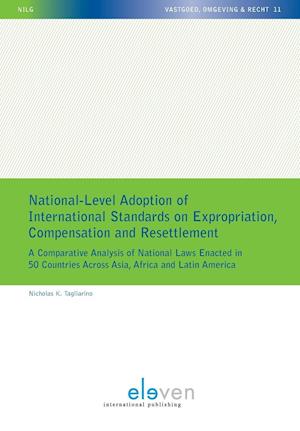 NILG

VASTGOED, OMGEVING & RECHT 11

National-Level Adoption of International Standards on Expropriation, Compensation and Resettlement

A Comparative Analysis of National Laws Enacted in 50 Countries Across Asia, Africa and Latin America

Nicholas K. Tagliarino

eleven
international publishing